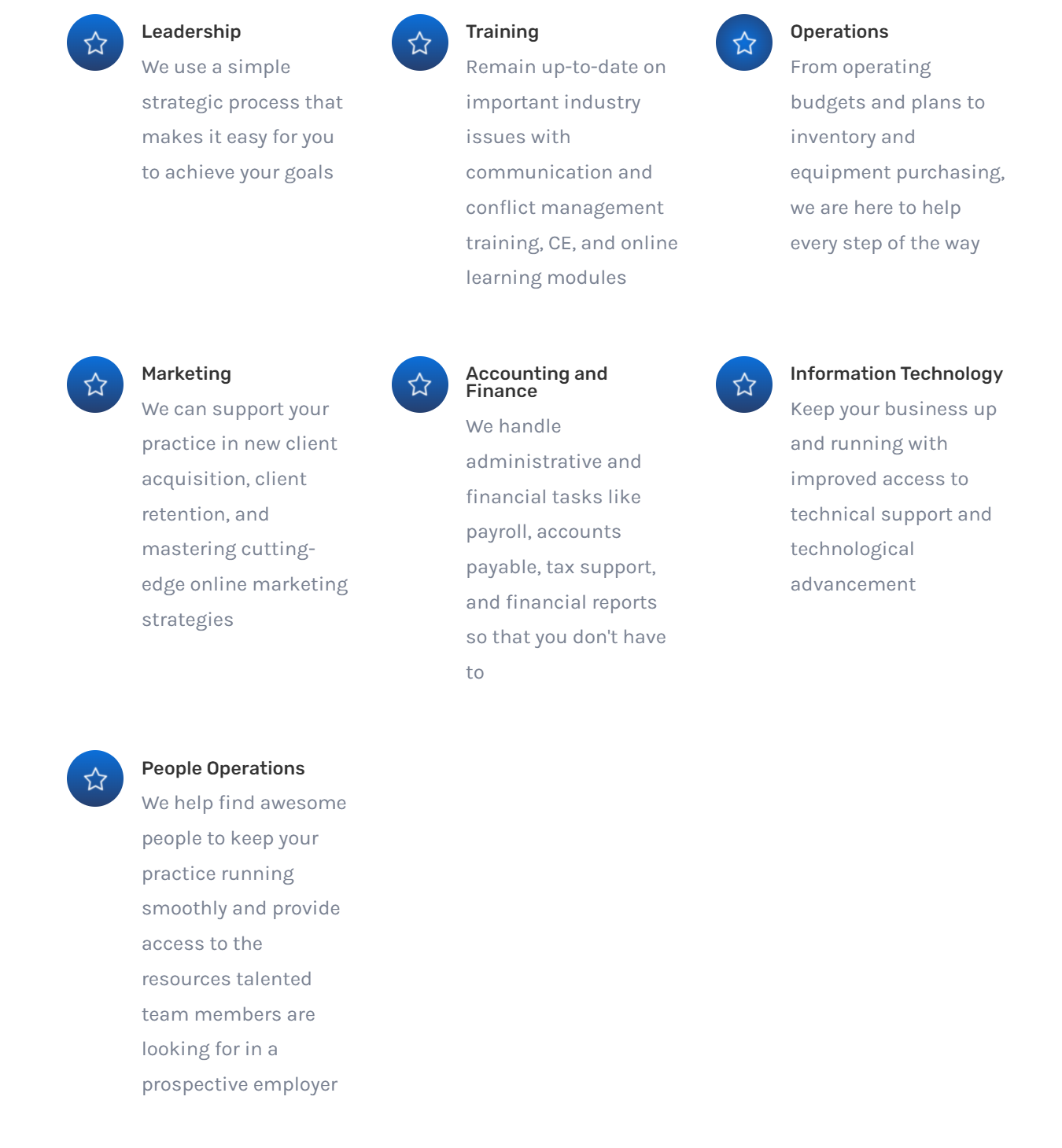 Leadership

We use a simple strategic process that makes it easy for you to achieve your goals

Training

Remain up-to-date on important industry issues with communication and conflict management training, CE, and online learning modules

Operations

From operating budgets and plans to inventory and equipment purchasing, we are here to help every step of the way

Marketing

We can support your practice in new client acquisition, client retention, and mastering cutting-edge online marketing strategies

Accounting and Finance

We handle administrative and financial tasks like payroll, accounts payable, tax support, and financial reports so that you don't have to

Information Technology

Keep your business up and running with improved access to technical support and technological advancement

People Operations

We help find awesome people to keep your practice running smoothly and provide access to the resources talented team members are looking for in a prospective employer